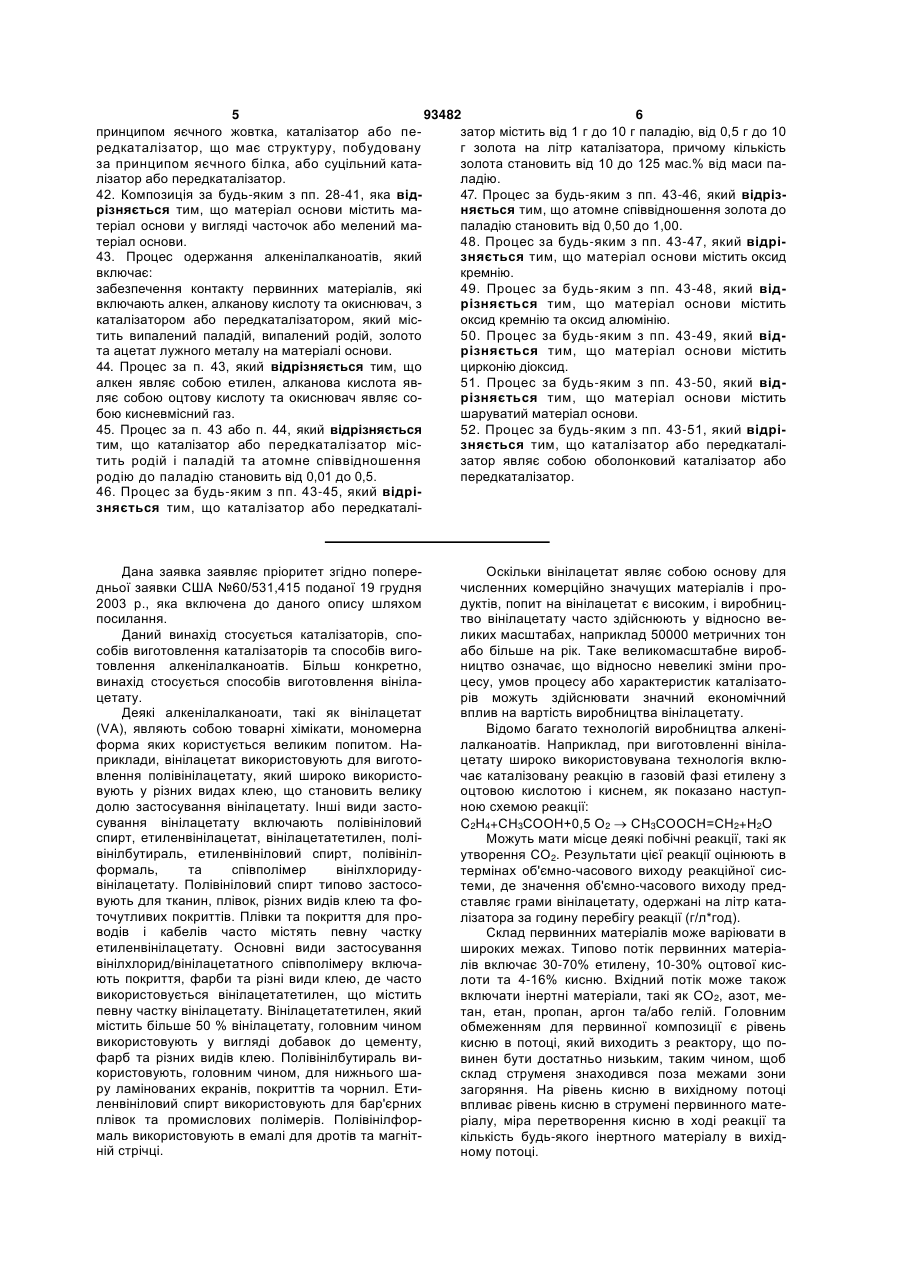 5 93482 6

принципом яєчного жовтка, каталізатор або передкаталізатор, що має структуру, побудовану за принципом яєчного білка, або суцільний каталізатор або передкаталізатор.

42. Композиція за будь-яким з пп. 28-41, яка **відрізняється** тим, що матеріал основи містить матеріал основи у вигляді часточок або мелений матеріал основи.

43. Процес одержання алкенілалканоатів, який включає:

забезпечення контакту первинних матеріалів, які включають алкен, алканову кислоту та окиснювач, з каталізатором або передкаталізатором, який містить випалений паладій, випалений родій, золото та ацетат лужного металу на матеріалі основи.

44. Процес за п. 43, який **відрізняється** тим, що алкен являє собою етилен, алканова кислота являє собою оцтову кислоту та окиснювач являє собою кисневмісний газ.

45. Процес за п. 43 або п. 44, який **відрізняється** тим, що каталізатор або передкаталізатор містить родій і паладій та атомне співвідношення родію до паладію становить від 0,01 до 0,5.

46. Процес за будь-яким з пп. 43-45, який **відрізняється** тим, що каталізатор або передкаталізатор містить від 1 г до 10 г паладію, від 0,5 г до 10 г золота на літр каталізатора, причому кількість золота становить від 10 до 125 мас.% від маси паладію.

47. Процес за будь-яким з пп. 43-46, який **відрізняється** тим, що атомне співвідношення золота до паладію становить від 0,50 до 1,00.

48. Процес за будь-яким з пп. 43-47, який **відрізняється** тим, що матеріал основи містить оксид кремнію.

49. Процес за будь-яким з пп. 43-48, який **відрізняється** тим, що матеріал основи містить оксид кремнію та оксид алюмінію.

50. Процес за будь-яким з пп. 43-49, який **відрізняється** тим, що матеріал основи містить цирконію діоксид.

51. Процес за будь-яким з пп. 43-50, який **відрізняється** тим, що матеріал основи містить шаруватий матеріал основи.

52. Процес за будь-яким з пп. 43-51, який **відрізняється** тим, що каталізатор або передкаталізатор являє собою оболонковий каталізатор або передкаталізатор.

Дана заявка заявляє пріоритет згідно попередньої заявки США №60/531,415 поданої 19 грудня 2003 р., яка включена до даного опису шляхом посилання.

Даний винахід стосується каталізаторів, способів виготовлення каталізаторів та способів виготовлення алкенілалканоатів. Більш конкретно, винахід стосується способів виготовлення вінілацетату.

Деякі алкенілалканоати, такі як вінілацетат (VA), являють собою товарні хімікати, мономерна форма яких користується великим попитом. Наприклади, вінілацетат використовують для виготовлення полівінілацетату, який широко використовують у різних видах клею, що становить велику долю застосування вінілацетату. Інші види застосування вінілацетату включають полівініловий спирт, етиленвінілацетат, вінілацетатетилен, полівінілбутираль, етиленвініловий спирт, полівінілформаль, та співполімер вінілхлориду-вінілацетату. Полівініловий спирт типово застосовують для тканин, плівок, різних видів клею та фоточутливих покриттів. Плівки та покриття для проводів і кабелів часто містять певну частку етиленвінілацетату. Основні види застосування вінілхлорид/вінілацетатного співполімеру включають покриття, фарби та різні види клею, де часто використовується вінілацетатетилен, що містить певну частку вінілацетату. Вінілацетатетилен, який містить більше 50 % вінілацетату, головним чином використовують у вигляді добавок до цементу, фарб та різних видів клею. Полівінілбутираль використовують, головним чином, для нижнього шару ламінованих екранів, покриттів та чорнил. Етиленвініловий спирт використовують для бар'єрних плівок та промислових полімерів. Полівінілформаль використовують в емалі для дротів та магнітній стрічці.

Оскільки вінілацетат являє собою основу для численних комерційно значущих матеріалів і продуктів, попит на вінілацетат є високим, і виробництво вінілацетату часто здійснюють у відносно великих масштабах, наприклад 50000 метричних тон або більше на рік. Таке великомасштабне виробництво означає, що відносно невеликі зміни процесу, умов процесу або характеристик каталізаторів можуть здійснювати значний економічний вплив на вартість виробництва вінілацетату.

Відомо багато технологій виробництва алкенілалканоатів. Наприклад, при виготовленні вінілацетату широко використовувана технологія включає каталізовану реакцію в газовій фазі етилену з оцтовою кислотою і киснем, як показано наступною схемою реакції:

$C_2H_4+CH_3COOH+0,5\ O_2 \rightarrow CH_3COOCH=CH_2+H_2O$

Можуть мати місце деякі побічні реакції, такі як утворення $CO_2$. Результати цієї реакції оцінюють в термінах об'ємно-часового виходу реакційної системи, де значення об'ємно-часового виходу представляє грами вінілацетату, одержані на літр каталізатора за годину перебігу реакції (г/л*год).

Склад первинних матеріалів може варіювати в широких межах. Типово потік первинних матеріалів включає 30-70% етилену, 10-30% оцтової кислоти та 4-16% кисню. Вхідний потік може також включати інертні матеріали, такі як $CO_2$, азот, метан, етан, пропан, аргон та/або гелій. Головним обмеженням для первинної композиції є рівень кисню в потоці, який виходить з реактору, що повинен бути достатньо низьким, таким чином, щоб склад струменя знаходився поза межами зони загоряння. На рівень кисню в вихідному потоці впливає рівень кисню в струмені первинного матеріалу, міра перетворення кисню в ході реакції та кількість будь-якого інертного матеріалу в вихідному потоці.